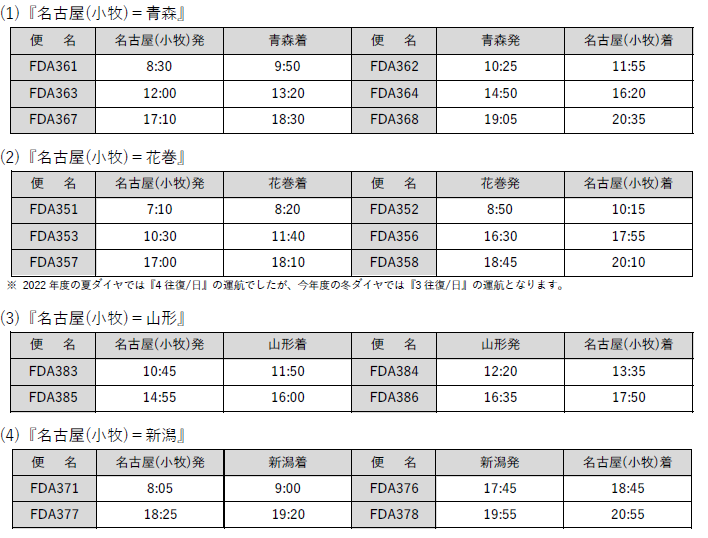 (1)『名古屋(小牧)=青森』

| 便　名 | 名古屋(小牧)発 | 青森着 | 便　名 | 青森発 | 名古屋(小牧)着 |
|---|---|---|---|---|---|
| FDA361 | 8:30 | 9:50 | FDA362 | 10:25 | 11:55 |
| FDA363 | 12:00 | 13:20 | FDA364 | 14:50 | 16:20 |
| FDA367 | 17:10 | 18:30 | FDA368 | 19:05 | 20:35 |

(2)『名古屋(小牧)=花巻』

| 便　名 | 名古屋(小牧)発 | 花巻着 | 便　名 | 花巻発 | 名古屋(小牧)着 |
|---|---|---|---|---|---|
| FDA351 | 7:10 | 8:20 | FDA352 | 8:50 | 10:15 |
| FDA353 | 10:30 | 11:40 | FDA356 | 16:30 | 17:55 |
| FDA357 | 17:00 | 18:10 | FDA358 | 18:45 | 20:10 |

※ 2022年度の夏ダイヤでは『4往復/日』の運航でしたが、今年度の冬ダイヤでは『3往復/日』の運航となります。

(3)『名古屋(小牧)=山形』

| 便　名 | 名古屋(小牧)発 | 山形着 | 便　名 | 山形発 | 名古屋(小牧)着 |
|---|---|---|---|---|---|
| FDA383 | 10:45 | 11:50 | FDA384 | 12:20 | 13:35 |
| FDA385 | 14:55 | 16:00 | FDA386 | 16:35 | 17:50 |

(4)『名古屋(小牧)=新潟』

| 便　名 | 名古屋(小牧)発 | 新潟着 | 便　名 | 新潟発 | 名古屋(小牧)着 |
|---|---|---|---|---|---|
| FDA371 | 8:05 | 9:00 | FDA376 | 17:45 | 18:45 |
| FDA377 | 18:25 | 19:20 | FDA378 | 19:55 | 20:55 |